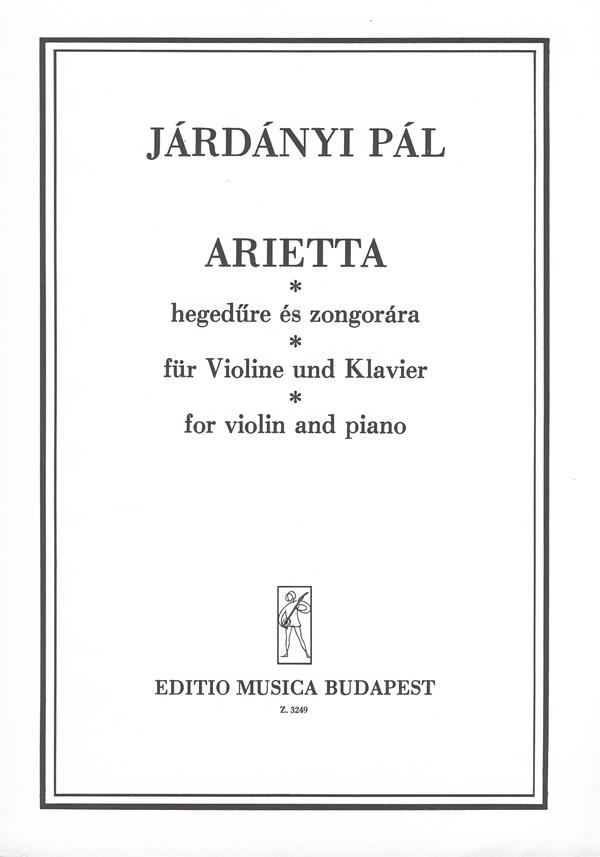 JÁRDÁNYI PÁL

ARIETTA
*
hegedűre és zongorára
*
für Violine und Klavier
*
for violin and piano

EDITIO MUSICA BUDAPEST
Z. 3249